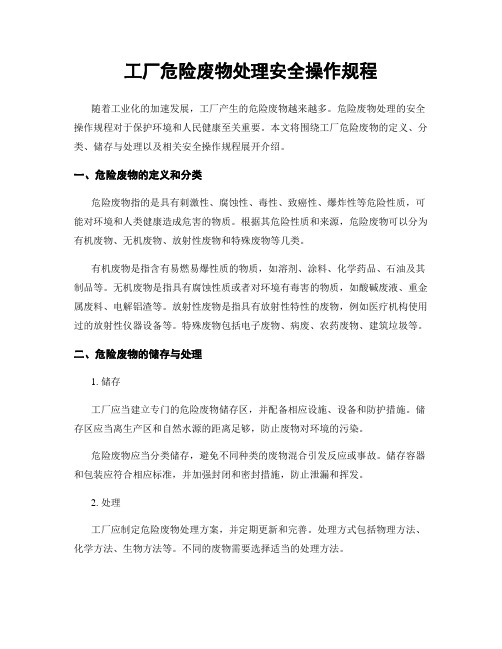 工厂危险废物处理安全操作规程

随着工业化的加速发展，工厂产生的危险废物越来越多。危险废物处理的安全操作规程对于保护环境和人民健康至关重要。本文将围绕工厂危险废物的定义、分类、储存与处理以及相关安全操作规程展开介绍。

一、危险废物的定义和分类

危险废物指的是具有刺激性、腐蚀性、毒性、致癌性、爆炸性等危险性质，可能对环境和人类健康造成危害的物质。根据其危险性质和来源，危险废物可以分为有机废物、无机废物、放射性废物和特殊废物等几类。

有机废物是指含有易燃易爆性质的物质，如溶剂、涂料、化学药品、石油及其制品等。无机废物是指具有腐蚀性质或者对环境有毒害的物质，如酸碱废液、重金属废料、电解铝渣等。放射性废物是指具有放射性特性的废物，例如医疗机构使用过的放射性仪器设备等。特殊废物包括电子废物、病废、农药废物、建筑垃圾等。

二、危险废物的储存与处理

1. 储存

工厂应当建立专门的危险废物储存区，并配备相应设施、设备和防护措施。储存区应当离生产区和自然水源的距离足够，防止废物对环境的污染。

危险废物应当分类储存，避免不同种类的废物混合引发反应或事故。储存容器和包装应符合相应标准，并加强封闭和密封措施，防止泄漏和挥发。

2. 处理

工厂应制定危险废物处理方案，并定期更新和完善。处理方式包括物理方法、化学方法、生物方法等。不同的废物需要选择适当的处理方法。